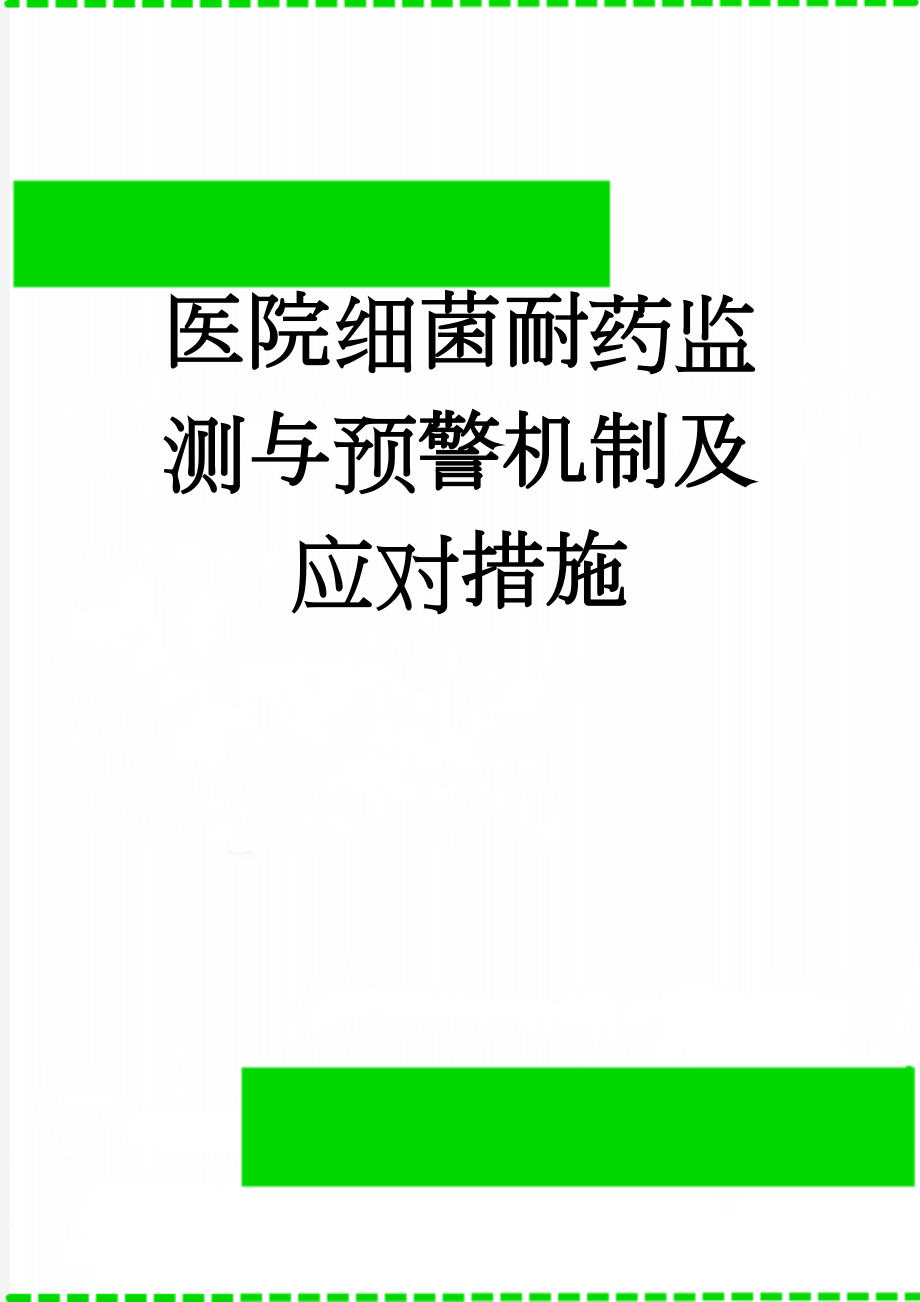 医院细菌耐药监测与预警机制及应对措施